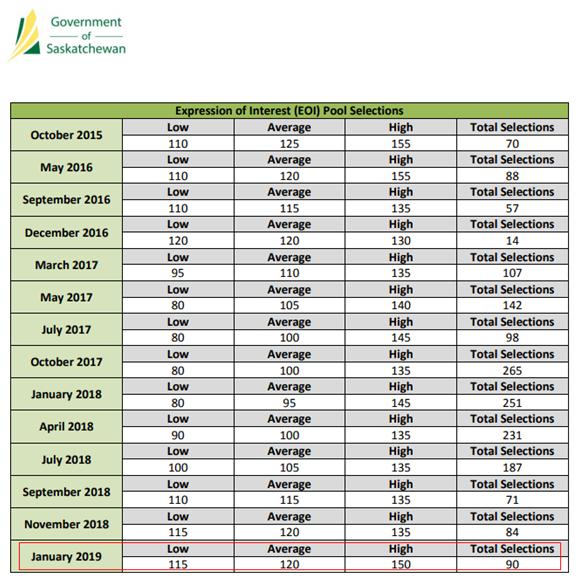 Government
of
Saskatchewan

| Expression of Interest (EOI) Pool Selections | | | | |
|---|---|---|---|---|
| October 2015 | Low | Average | High | Total Selections |
| | 110 | 125 | 155 | 70 |
| May 2016 | Low | Average | High | Total Selections |
| | 110 | 120 | 155 | 88 |
| September 2016 | Low | Average | High | Total Selections |
| | 110 | 115 | 135 | 57 |
| December 2016 | Low | Average | High | Total Selections |
| | 120 | 120 | 130 | 14 |
| March 2017 | Low | Average | High | Total Selections |
| | 95 | 110 | 135 | 107 |
| May 2017 | Low | Average | High | Total Selections |
| | 80 | 105 | 140 | 142 |
| July 2017 | Low | Average | High | Total Selections |
| | 80 | 100 | 145 | 98 |
| October 2017 | Low | Average | High | Total Selections |
| | 80 | 100 | 135 | 265 |
| January 2018 | Low | Average | High | Total Selections |
| | 80 | 95 | 145 | 251 |
| April 2018 | Low | Average | High | Total Selections |
| | 90 | 100 | 135 | 231 |
| July 2018 | Low | Average | High | Total Selections |
| | 100 | 105 | 135 | 187 |
| September 2018 | Low | Average | High | Total Selections |
| | 110 | 115 | 135 | 71 |
| November 2018 | Low | Average | High | Total Selections |
| | 115 | 120 | 135 | 84 |
| January 2019 | Low | Average | High | Total Selections |
| | 115 | 120 | 150 | 90 |